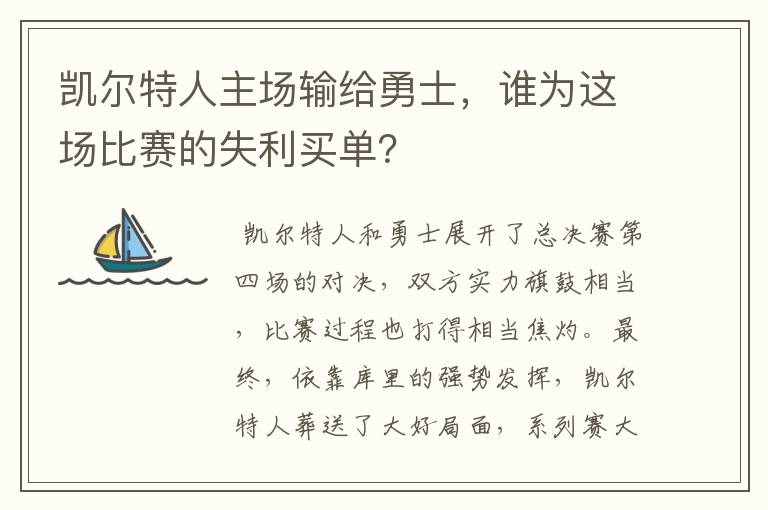 凯尔特人主场输给勇士，谁为这场比赛的失利买单？

凯尔特人和勇士展开了总决赛第四场的对决，双方实力旗鼓相当，比赛过程也打得相当焦灼。最终，依靠库里的强势发挥，凯尔特人葬送了大好局面，系列赛大